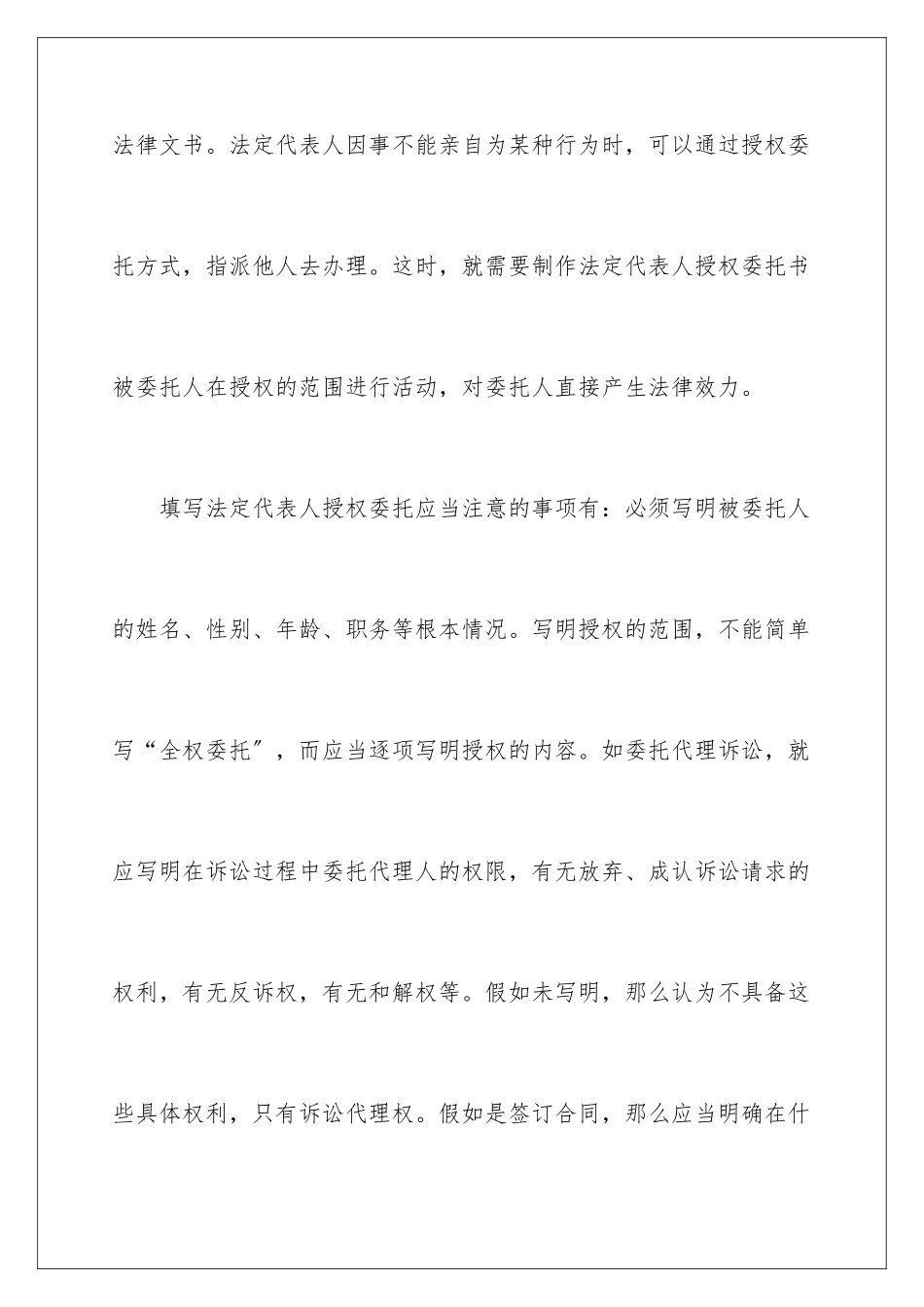 法律文书。法定代表人因事不能亲自为某种行为时，可以通过授权委托方式，指派他人去办理。这时，就需要制作法定代表人授权委托书被委托人在授权的范围进行活动，对委托人直接产生法律效力。

填写法定代表人授权委托应当注意的事项有：必须写明被委托人的姓名、性别、年龄、职务等根本情况。写明授权的范围，不能简单写“全权委托”，而应当逐项写明授权的内容。如委托代理诉讼，就应写明在诉讼过程中委托代理人的权限，有无放弃、成认诉讼请求的权利，有无反诉权，有无和解权等。假如未写明，那么认为不具备这些具体权利，只有诉讼代理权。假如是签订合同，那么应当明确在什